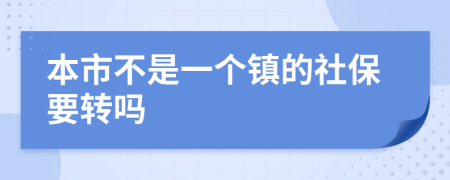 本市不是一个镇的社保要转吗